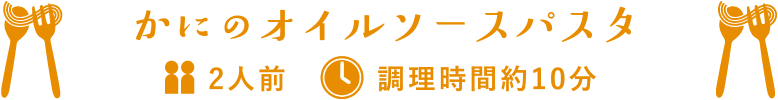 かにのオイルソースパスタ

2人前 調理時間約10分